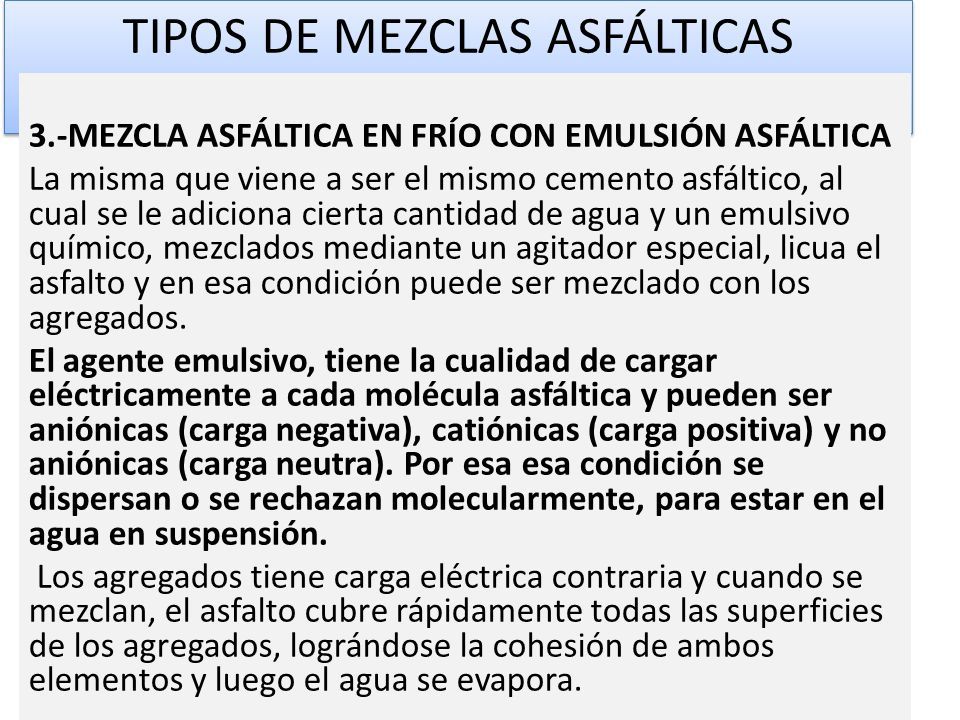 TIPOS DE MEZCLAS ASFÁLTICAS

3.-MEZCLA ASFÁLTICA EN FRÍO CON EMULSIÓN ASFÁLTICA

La misma que viene a ser el mismo cemento asfáltico, al cual se le adiciona cierta cantidad de agua y un emulsivo químico, mezclados mediante un agitador especial, licua el asfalto y en esa condición puede ser mezclado con los agregados.

El agente emulsivo, tiene la cualidad de cargar eléctricamente a cada molécula asfáltica y pueden ser aniónicas (carga negativa), catiónicas (carga positiva) y no aniónicas (carga neutra). Por esa esa condición se dispersan o se rechazan molecularmente, para estar en el agua en suspensión.

Los agregados tiene carga eléctrica contraria y cuando se mezclan, el asfalto cubre rápidamente todas las superficies de los agregados, lográndose la cohesión de ambos elementos y luego el agua se evapora.